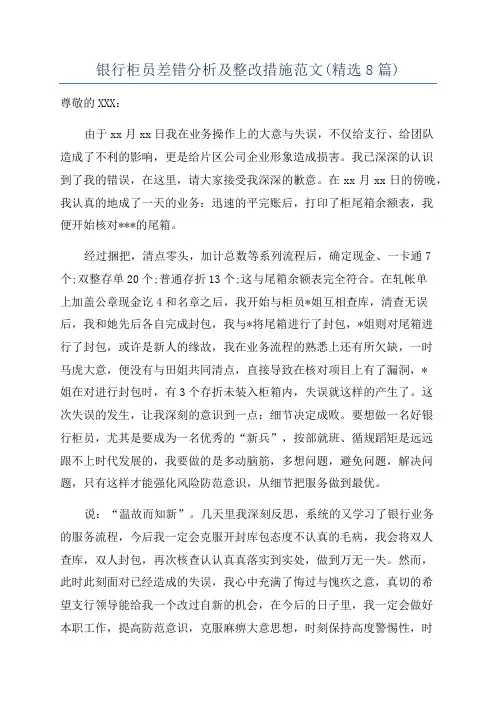 银行柜员差错分析及整改措施范文(精选8篇)

尊敬的XXX：

由于xx月xx日我在业务操作上的大意与失误，不仅给支行、给团队造成了不利的影响，更是给片区公司企业形象造成损害。我已深深的认识到了我的错误，在这里，请大家接受我深深的歉意。在xx月xx日的傍晚，我认真的地成了一天的业务：迅速的平完账后，打印了柜尾箱余额表，我便开始核对***的尾箱。

经过捆把，清点零头，加计总数等系列流程后，确定现金、一卡通7个;双整存单20个;普通存折13个;这与尾箱余额表完全符合。在轧帐单上加盖公章现金讫4和名章之后，我开始与柜员*姐互相查库，清查无误后，我和她先后各自完成封包，我与*将尾箱进行了封包，*姐则对尾箱进行了封包，或许是新人的缘故，我在业务流程的熟悉上还有所欠缺，一时马虎大意，便没有与田姐共同清点，直接导致在核对项目上有了漏洞，*姐在对进行封包时，有3个存折未装入柜箱内，失误就这样的产生了。这次失误的发生，让我深刻的意识到一点：细节决定成败。要想做一名好银行柜员，尤其是要成为一名优秀的“新兵”，按部就班、循规蹈矩是远远跟不上时代发展的，我要做的是多动脑筋，多想问题，避免问题，解决问题，只有这样才能强化风险防范意识，从细节把服务做到最优。

说：“温故而知新”。几天里我深刻反思，系统的又学习了银行业务的服务流程，今后我一定会克服开封库包态度不认真的毛病，我会将双人查库，双人封包，再次核查认认真真落实到实处，做到万无一失。然而，此时此刻面对已经造成的失误，我心中充满了悔过与愧疚之意，真切的希望支行领导能给我一个改过自新的机会，在今后的日子里，我一定会做好本职工作，提高防范意识，克服麻痹大意思想，时刻保持高度警惕性，时